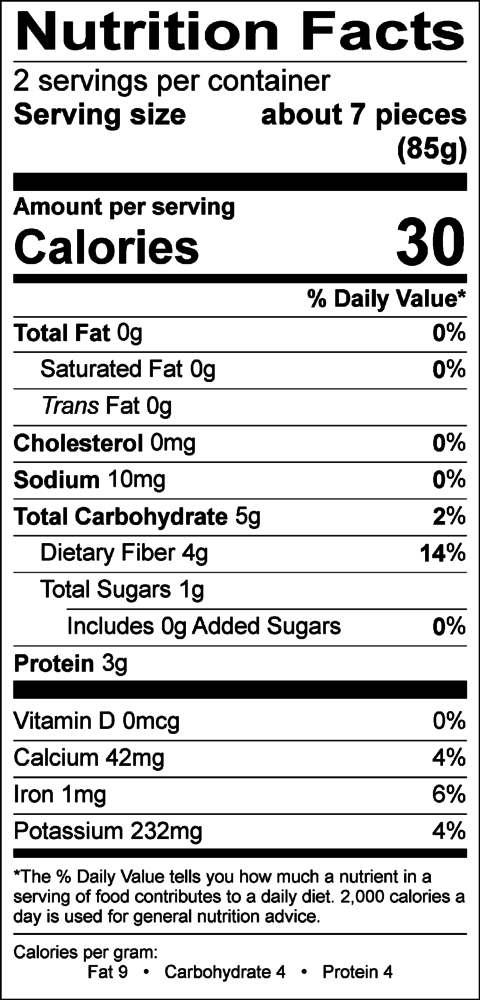 Nutrition Facts
2 servings per container
Serving size about 7 pieces (85g)

Amount per serving
Calories 30

% Daily Value*

Total Fat 0g 0%
Saturated Fat 0g 0%
Trans Fat 0g
Cholesterol 0mg 0%
Sodium 10mg 0%
Total Carbohydrate 5g 2%
Dietary Fiber 4g 14%
Total Sugars 1g
Includes 0g Added Sugars 0%
Protein 3g

Vitamin D 0mcg 0%
Calcium 42mg 4%
Iron 1mg 6%
Potassium 232mg 4%

*The % Daily Value tells you how much a nutrient in a serving of food contributes to a daily diet. 2,000 calories a day is used for general nutrition advice.

Calories per gram:
Fat 9 • Carbohydrate 4 • Protein 4